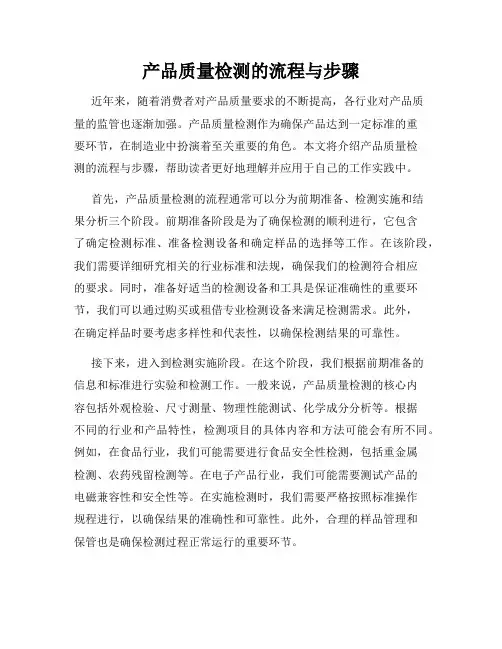 产品质量检测的流程与步骤

近年来，随着消费者对产品质量要求的不断提高，各行业对产品质量的监管也逐渐加强。产品质量检测作为确保产品达到一定标准的重要环节，在制造业中扮演着至关重要的角色。本文将介绍产品质量检测的流程与步骤，帮助读者更好地理解并应用于自己的工作实践中。

首先，产品质量检测的流程通常可以分为前期准备、检测实施和结果分析三个阶段。前期准备阶段是为了确保检测的顺利进行，它包含了确定检测标准、准备检测设备和确定样品的选择等工作。在该阶段，我们需要详细研究相关的行业标准和法规，确保我们的检测符合相应的要求。同时，准备好适当的检测设备和工具是保证准确性的重要环节，我们可以通过购买或租借专业检测设备来满足检测需求。此外，在确定样品时要考虑多样性和代表性，以确保检测结果的可靠性。

接下来，进入到检测实施阶段。在这个阶段，我们根据前期准备的信息和标准进行实验和检测工作。一般来说，产品质量检测的核心内容包括外观检验、尺寸测量、物理性能测试、化学成分分析等。根据不同的行业和产品特性，检测项目的具体内容和方法可能会有所不同。例如，在食品行业，我们可能需要进行食品安全性检测，包括重金属检测、农药残留检测等。在电子产品行业，我们可能需要测试产品的电磁兼容性和安全性等。在实施检测时，我们需要严格按照标准操作规程进行，以确保结果的准确性和可靠性。此外，合理的样品管理和保管也是确保检测过程正常运行的重要环节。